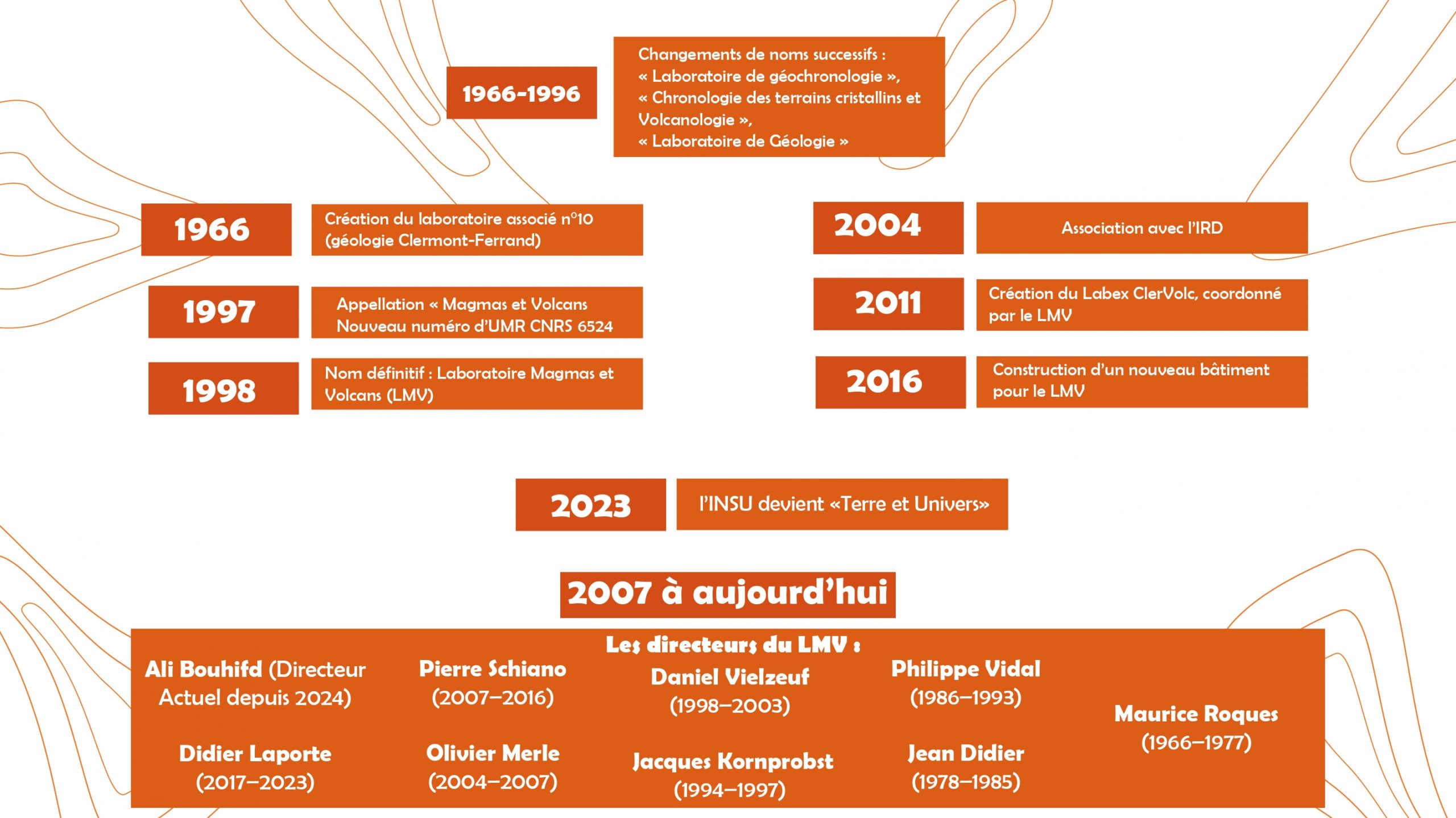 1966-1996

Changements de noms successifs :
« Laboratoire de géochronologie »,
« Chronologie des terrains cristallins et Volcanologie »,
« Laboratoire de Géologie »

1966

Création du laboratoire associé n°10 (géologie Clermont-Ferrand)

1997

Appellation « Magmas et Volcans
Nouveau numéro d'UMR CNRS 6524

1998

Nom définitif : Laboratoire Magmas et Volcans (LMV)

2004

Association avec l'IRD

2011

Création du Labex ClerVolc, coordonné par le LMV

2016

Construction d'un nouveau bâtiment pour le LMV

2023

l'INSU devient «Terre et Univers»

2007 à aujourd'hui

Les directeurs du LMV :

Ali Bouhifd (Directeur Actuel depuis 2024)

Didier Laporte (2017–2023)

Pierre Schiano (2007–2016)

Olivier Merle (2004–2007)

Daniel Vielzeuf (1998–2003)

Jacques Kornprobst (1994–1997)

Philippe Vidal (1986–1993)

Jean Didier (1978–1985)

Maurice Roques (1966–1977)